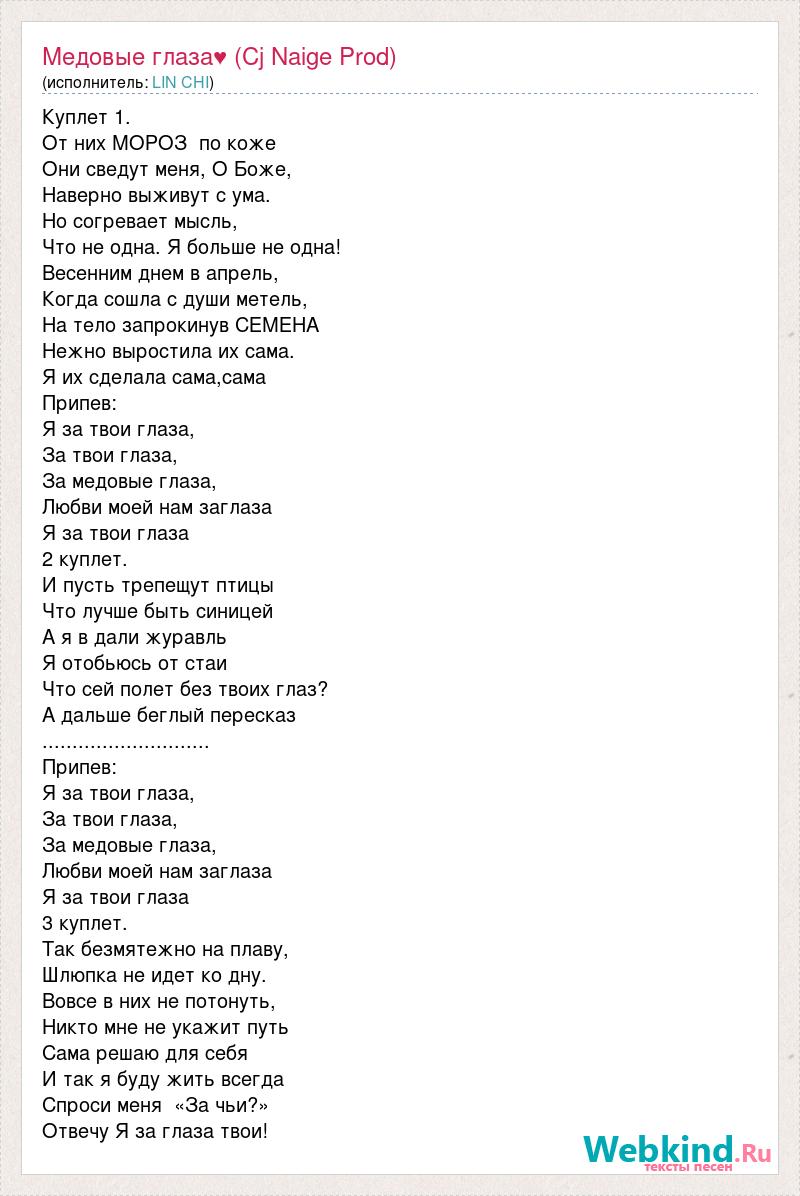 Медовые глаза♥ (Cj Naige Prod)
(исполнитель: LIN CHI)

Куплет 1.
От них МОРОЗ по коже
Они сведут меня, О Боже,
Наверно выживут с ума.
Но согревает мысль,
Что не одна. Я больше не одна!
Весенним днем в апрель,
Когда сошла с души метель,
На тело запрокинув СЕМЕНА
Нежно выростила их сама.
Я их сделала сама,сама
Припев:
Я за твои глаза,
За твои глаза,
За медовые глаза,
Любви моей нам заглаза
Я за твои глаза
2 куплет.
И пусть трепещут птицы
Что лучше быть синицей
А я в дали журавль
Я отобьюсь от стаи
Что сей полет без твоих глаз?
А дальше беглый пересказ
............................
Припев:
Я за твои глаза,
За твои глаза,
За медовые глаза,
Любви моей нам заглаза
Я за твои глаза
3 куплет.
Так безмятежно на плаву,
Шлюпка не идет ко дну.
Вовсе в них не потонуть,
Никто мне не укажит путь
Сама решаю для себя
И так я буду жить всегда
Спроси меня «За чьи?»
Отвечу Я за глаза твои!

Webkind.Ru
тексты песен